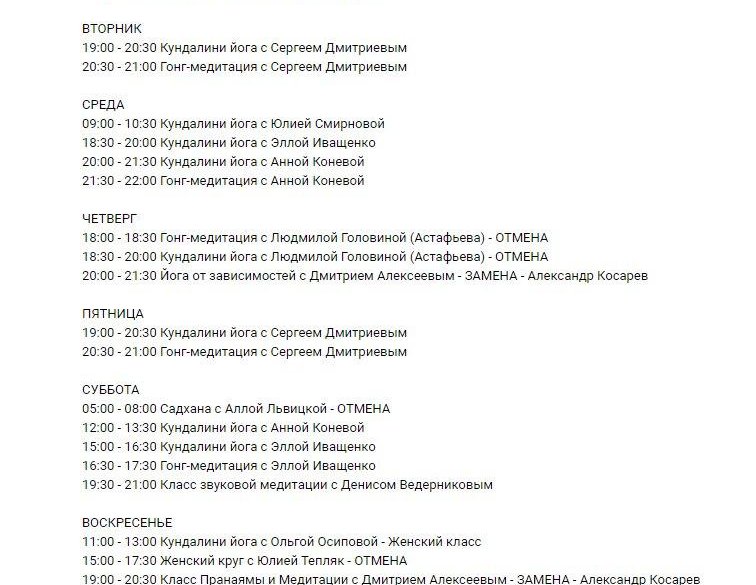 ВТОРНИК
19:00 - 20:30 Кундалини йога с Сергеем Дмитриевым
20:30 - 21:00 Гонг-медитация с Сергеем Дмитриевым

СРЕДА
09:00 - 10:30 Кундалини йога с Юлией Смирновой
18:30 - 20:00 Кундалини йога с Эллой Иващенко
20:00 - 21:30 Кундалини йога с Анной Коневой
21:30 - 22:00 Гонг-медитация с Анной Коневой

ЧЕТВЕРГ
18:00 - 18:30 Гонг-медитация с Людмилой Головиной (Астафьева) - ОТМЕНА
18:30 - 20:00 Кундалини йога с Людмилой Головиной (Астафьева) - ОТМЕНА
20:00 - 21:30 Йога от зависимостей с Дмитрием Алексеевым - ЗАМЕНА - Александр Косарев

ПЯТНИЦА
19:00 - 20:30 Кундалини йога с Сергеем Дмитриевым
20:30 - 21:00 Гонг-медитация с Сергеем Дмитриевым

СУББОТА
05:00 - 08:00 Садхана с Аллой Львицкой - ОТМЕНА
12:00 - 13:30 Кундалини йога с Анной Коневой
15:00 - 16:30 Кундалини йога с Эллой Иващенко
16:30 - 17:30 Гонг-медитация с Эллой Иващенко
19:30 - 21:00 Класс звуковой медитации с Денисом Ведерниковым

ВОСКРЕСЕНЬЕ
11:00 - 13:00 Кундалини йога с Ольгой Осиповой - Женский класс
15:00 - 17:30 Женский круг с Юлией Тепляк - ОТМЕНА
19:00 - 20:30 Класс Пранаямы и Медитации с Дмитрием Алексеевым - ЗАМЕНА - Александр Косарев